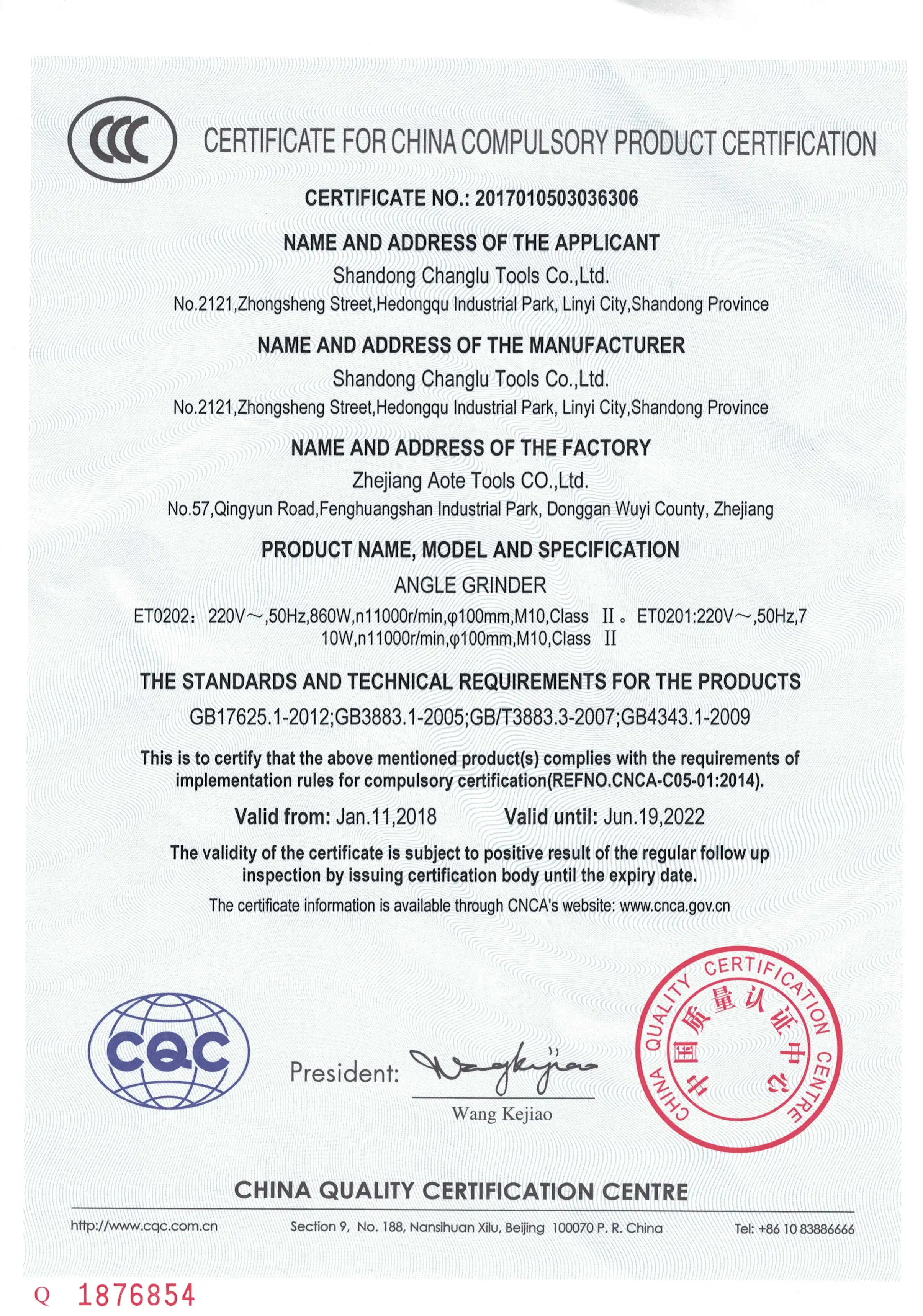 CCC

CERTIFICATE FOR CHINA COMPULSORY PRODUCT CERTIFICATION

CERTIFICATE NO.: 2017010503036306

NAME AND ADDRESS OF THE APPLICANT
Shandong Changlu Tools Co.,Ltd.
No.2121,Zhongsheng Street,Hedongqu Industrial Park, Linyi City,Shandong Province

NAME AND ADDRESS OF THE MANUFACTURER
Shandong Changlu Tools Co.,Ltd.
No.2121,Zhongsheng Street,Hedongqu Industrial Park, Linyi City,Shandong Province

NAME AND ADDRESS OF THE FACTORY
Zhejiang Aote Tools CO.,Ltd.
No.57,Qingyun Road,Fenghuangshan Industrial Park, Donggan Wuyi County, Zhejiang

PRODUCT NAME, MODEL AND SPECIFICATION
ANGLE GRINDER
ET0202： 220V～,50Hz,860W,n11000r/min,φ100mm,M10,Class II。ET0201:220V～,50Hz,710W,n11000r/min,φ100mm,M10,Class II

THE STANDARDS AND TECHNICAL REQUIREMENTS FOR THE PRODUCTS
GB17625.1-2012;GB3883.1-2005;GB/T3883.3-2007;GB4343.1-2009

This is to certify that the above mentioned product(s) complies with the requirements of implementation rules for compulsory certification(REFNO.CNCA-C05-01:2014).

Valid from: Jan.11,2018 Valid until: Jun.19,2022

The validity of the certificate is subject to positive result of the regular follow up inspection by issuing certification body until the expiry date.

The certificate information is available through CNCA's website: www.cnca.gov.cn

CQC

President: Wangkejiao
Wang Kejiao

CHINA QUALITY CERTIFICATION CENTRE 中国质量认证中心

CHINA QUALITY CERTIFICATION CENTRE

http://www.cqc.com.cn Section 9, No. 188, Nansihuan Xilu, Beijing 100070 P. R. China Tel: +86 10 83886666

Q 1876854